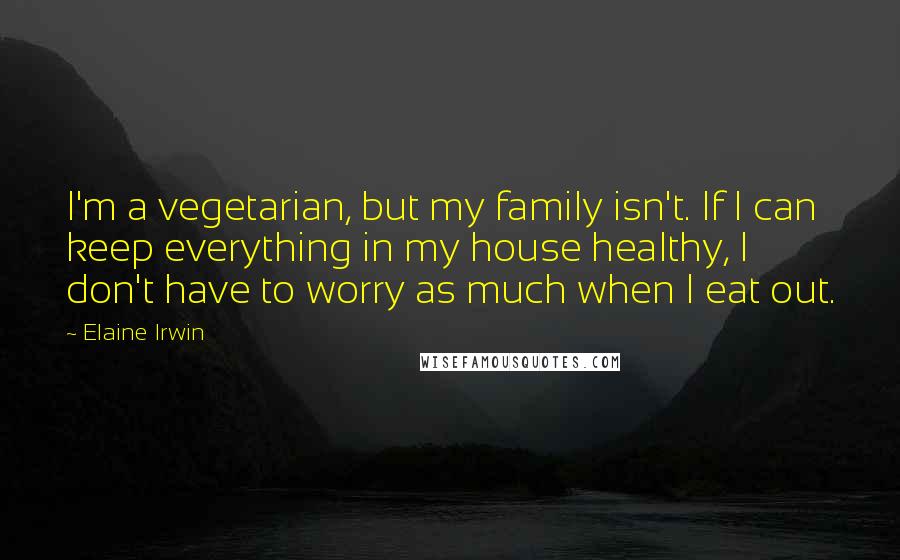 I'm a vegetarian, but my family isn't. If I can keep everything in my house healthy, I don't have to worry as much when I eat out.

~ Elaine Irwin

WISEFAMOUSQUOTES.COM